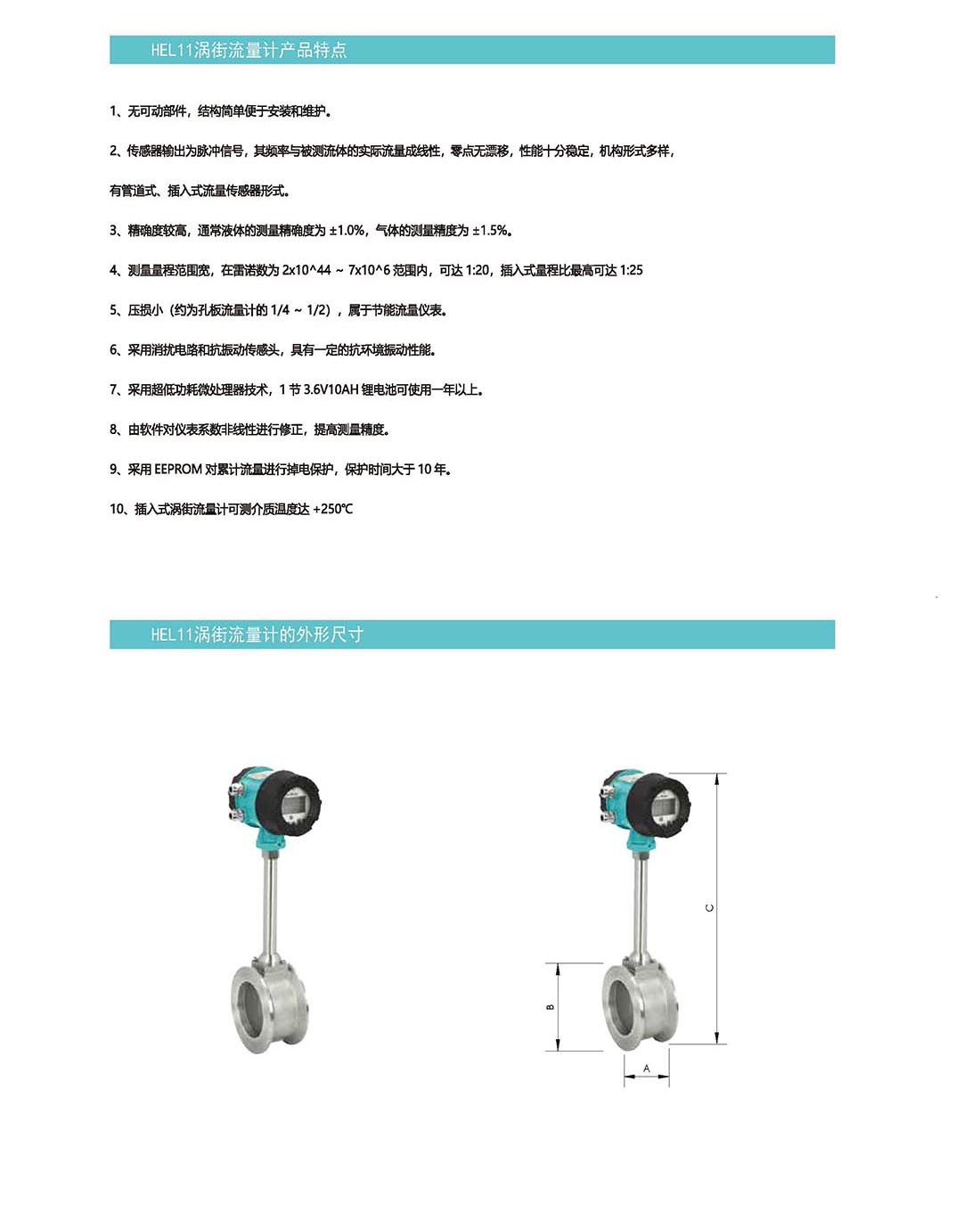 HEL11涡街流量计产品特点

1、无可动部件，结构简单便于安装和维护。

2、传感器输出为脉冲信号，其频率与被测流体的实际流量成线性，零点无漂移，性能十分稳定，机构形式多样，

有管道式、插入式流量传感器形式。

3、精确度较高，通常液体的测量精确度为 ±1.0%，气体的测量精度为 ±1.5%。

4、测量量程范围宽，在雷诺数为 2x10^44 ~ 7x10^6 范围内，可达 1:20，插入式量程比最高可达 1:25

5、压损小（约为孔板流量计的 1/4 ~ 1/2），属于节能流量仪表。

6、采用消扰电路和抗振动传感头，具有一定的抗环境振动性能。

7、采用超低功耗微处理器技术，1 节 3.6V10AH 锂电池可使用一年以上。

8、由软件对仪表系数非线性进行修正，提高测量精度。

9、采用 EEPROM 对累计流量进行掉电保护，保护时间大于 10 年。

10、插入式涡街流量计可测介质温度达 +250℃

HEL11涡街流量计的外形尺寸

C

B

A